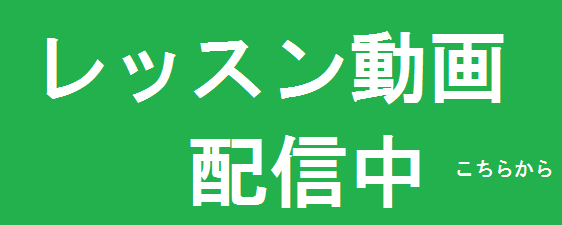 レッスン動画
配信中
こちらから